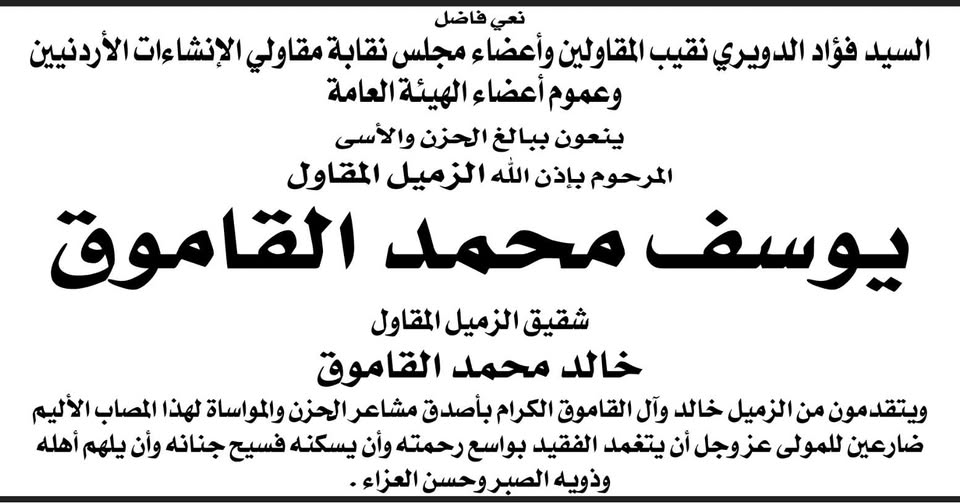 نعي فاضل

السيد فؤاد الدويري نقيب المقاولين وأعضاء مجلس نقابة مقاولي الإنشاءات الأردنيين وعموم أعضاء الهيئة العامة

ينعون ببالغ الحزن والأسى

المرحوم بإذن الله الزميل المقاول

يوسف محمد القاموق

شقيق الزميل المقاول

خالد محمد القاموق

ويتقدمون من الزميل خالد وآل القاموق الكرام بأصدق مشاعر الحزن والمواساة لهذا المصاب الأليم ضارعين للمولى عز وجل أن يتغمد الفقيد بواسع رحمته وأن يسكنه فسيح جنانه وأن يلهم أهله وذويه الصبر وحسن العزاء .